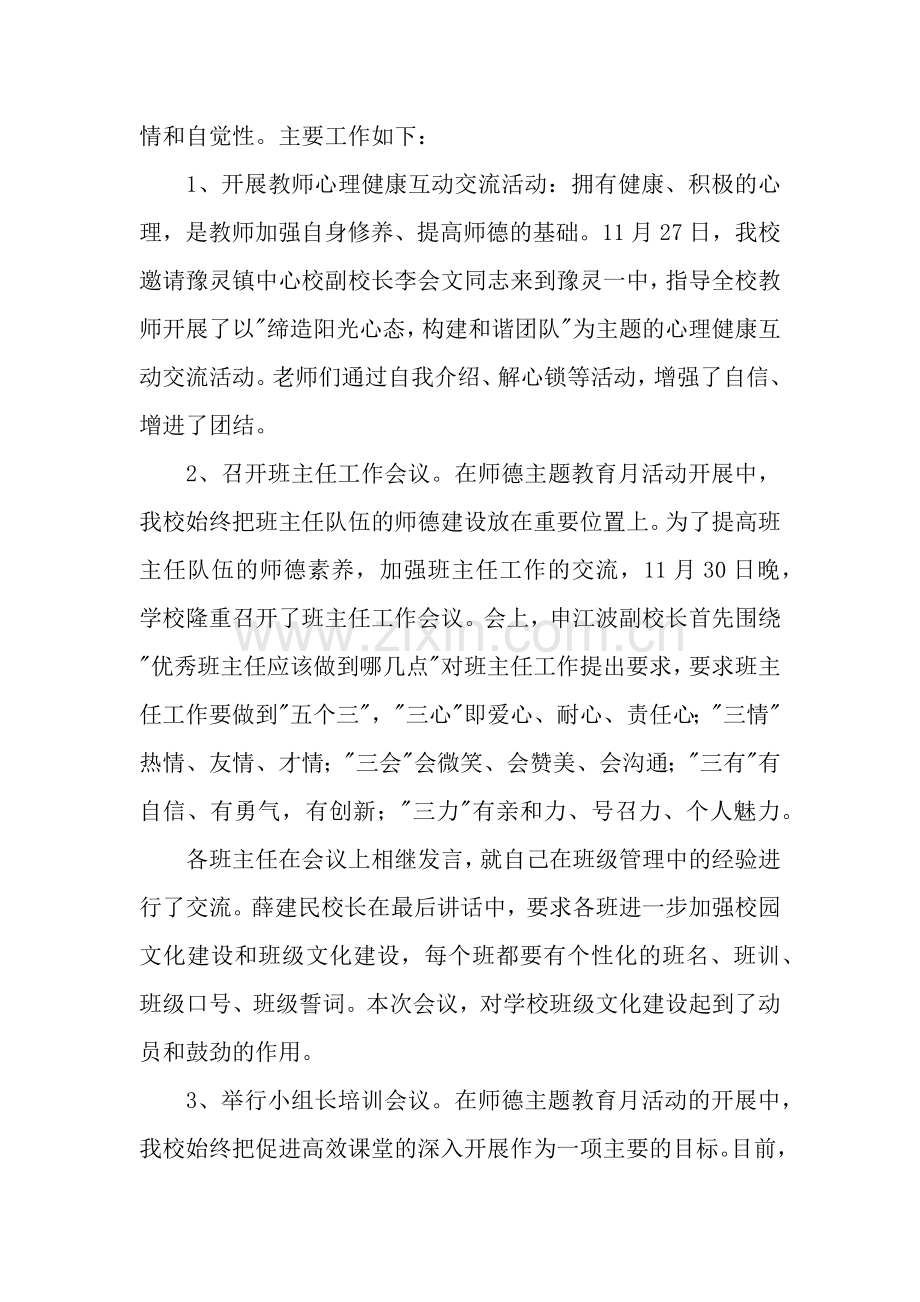 情和自觉性。主要工作如下：

1、开展教师心理健康互动交流活动：拥有健康、积极的心理，是教师加强自身修养、提高师德的基础。11月27日，我校邀请豫灵镇中心校副校长李会文同志来到豫灵一中，指导全校教师开展了以“缔造阳光心态，构建和谐团队”为主题的心理健康互动交流活动。老师们通过自我介绍、解心锁等活动，增强了自信、增进了团结。

2、召开班主任工作会议。在师德主题教育月活动开展中，我校始终把班主任队伍的师德建设放在重要位置上。为了提高班主任队伍的师德素养，加强班主任工作的交流，11月30日晚，学校隆重召开了班主任工作会议。会上，申江波副校长首先围绕“优秀班主任应该做到哪几点”对班主任工作提出要求，要求班主任工作要做到“五个三”，“三心”即爱心、耐心、责任心；“三情”热情、友情、才情；“三会”会微笑、会赞美、会沟通；“三有”有自信、有勇气，有创新；“三力”有亲和力、号召力、个人魅力。

各班主任在会议上相继发言，就自己在班级管理中的经验进行了交流。薛建民校长在最后讲话中，要求各班进一步加强校园文化建设和班级文化建设，每个班都要有个性化的班名、班训、班级口号、班级誓词。本次会议，对学校班级文化建设起到了动员和鼓劲的作用。

3、举行小组长培训会议。在师德主题教育月活动的开展中，我校始终把促进高效课堂的深入开展作为一项主要的目标。目前，

www.zixin.com.cn